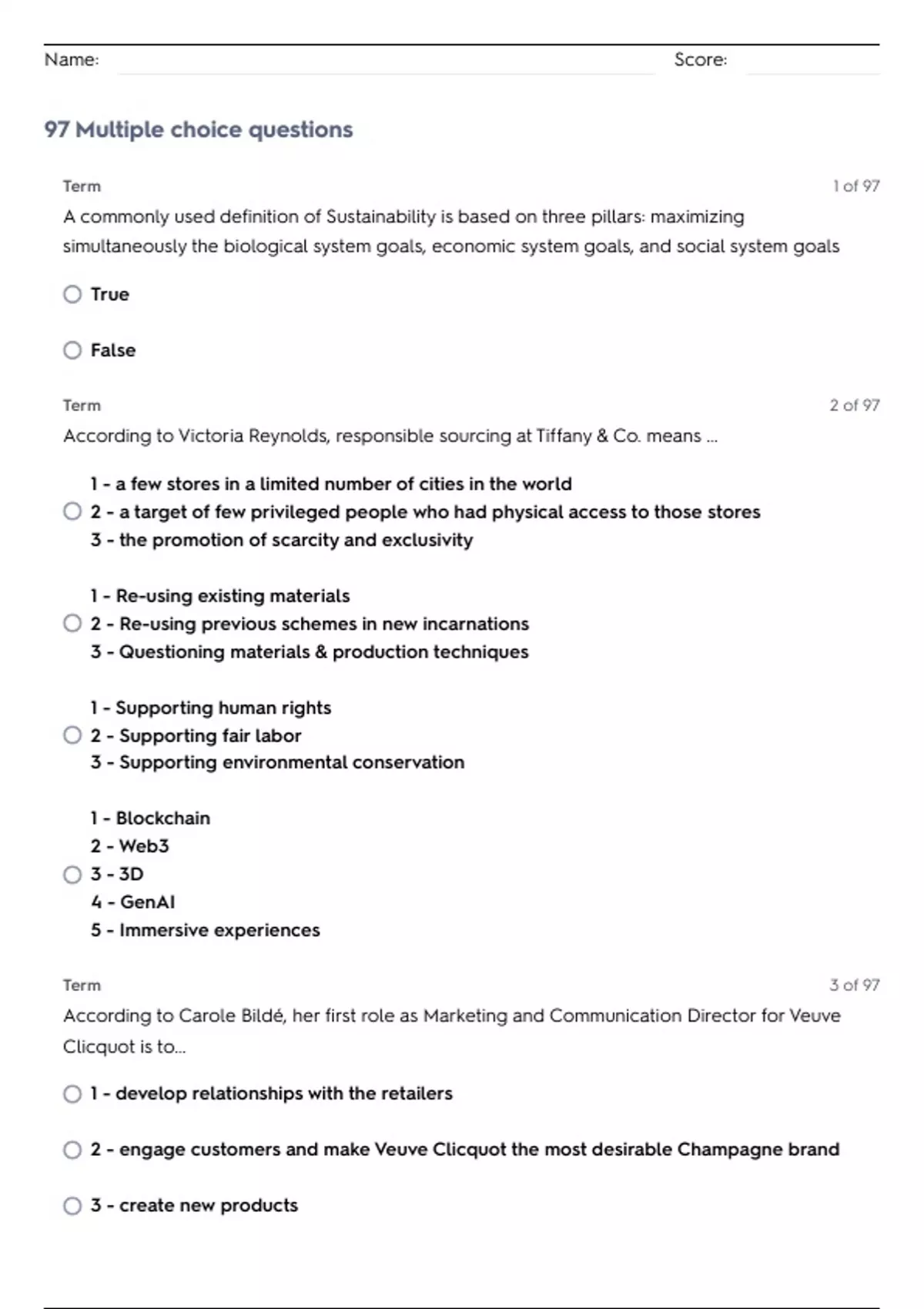 Name: Score:

97 Multiple choice questions

Term 1 of 97

A commonly used definition of Sustainability is based on three pillars: maximizing simultaneously the biological system goals, economic system goals, and social system goals

True

False

Term 2 of 97

According to Victoria Reynolds, responsible sourcing at Tiffany & Co. means ...

1 - a few stores in a limited number of cities in the world
2 - a target of few privileged people who had physical access to those stores
3 - the promotion of scarcity and exclusivity

1 - Re-using existing materials
2 - Re-using previous schemes in new incarnations
3 - Questioning materials & production techniques

1 - Supporting human rights
2 - Supporting fair labor
3 - Supporting environmental conservation

1 - Blockchain
2 - Web3
3 - 3D
4 - GenAI
5 - Immersive experiences

Term 3 of 97

According to Carole Bildé, her first role as Marketing and Communication Director for Veuve Clicquot is to...

1 - develop relationships with the retailers

2 - engage customers and make Veuve Clicquot the most desirable Champagne brand

3 - create new products